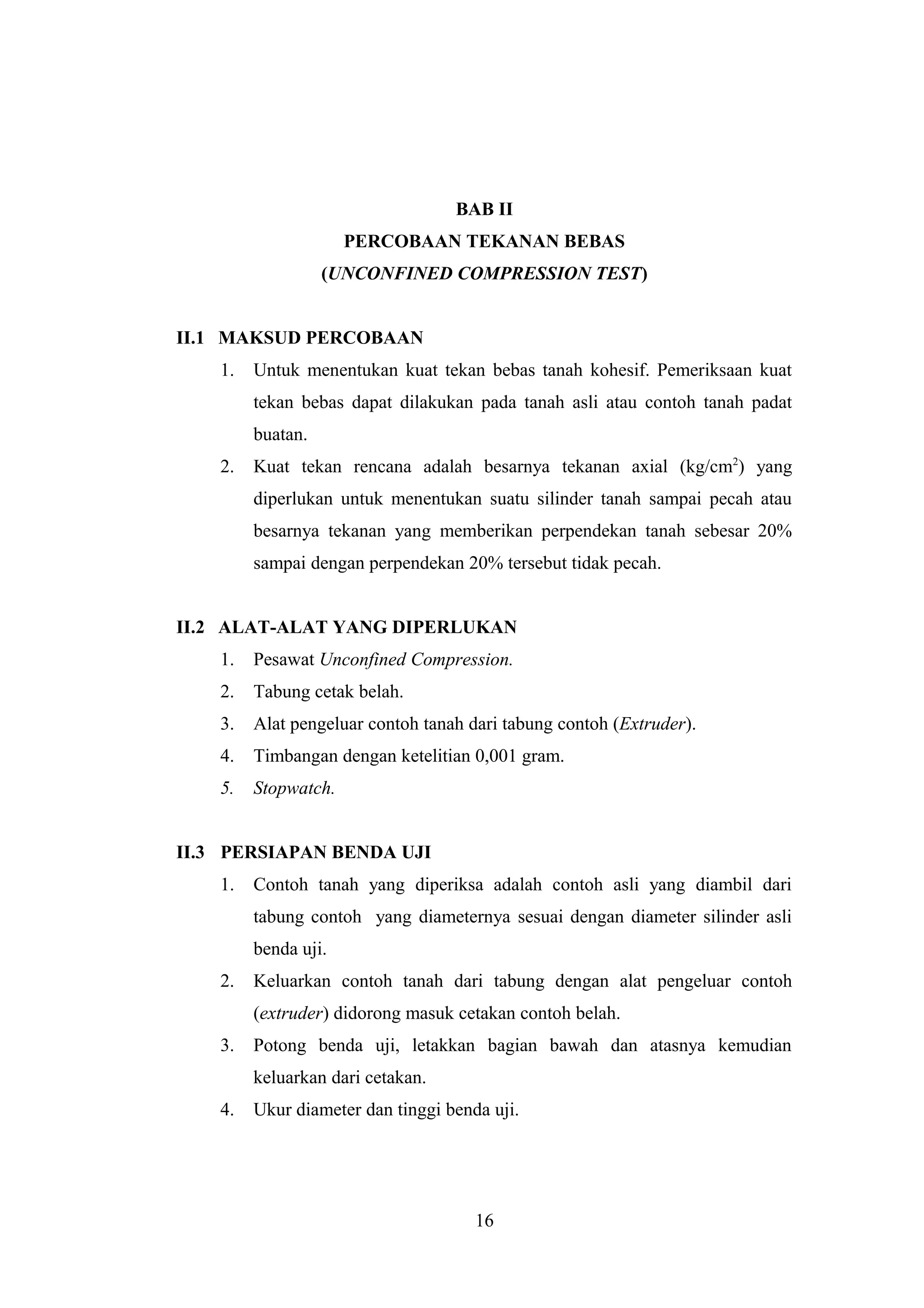 BAB II
PERCOBAAN TEKANAN BEBAS
(UNCONFINED COMPRESSION TEST)

II.1 MAKSUD PERCOBAAN

1. Untuk menentukan kuat tekan bebas tanah kohesif. Pemeriksaan kuat tekan bebas dapat dilakukan pada tanah asli atau contoh tanah padat buatan.
2. Kuat tekan rencana adalah besarnya tekanan axial (kg/cm$^2$) yang diperlukan untuk menentukan suatu silinder tanah sampai pecah atau besarnya tekanan yang memberikan perpendekan tanah sebesar 20% sampai dengan perpendekan 20% tersebut tidak pecah.

II.2 ALAT-ALAT YANG DIPERLUKAN

1. Pesawat Unconfined Compression.
2. Tabung cetak belah.
3. Alat pengeluar contoh tanah dari tabung contoh (Extruder).
4. Timbangan dengan ketelitian 0,001 gram.
5. Stopwatch.

II.3 PERSIAPAN BENDA UJI

1. Contoh tanah yang diperiksa adalah contoh asli yang diambil dari tabung contoh yang diameternya sesuai dengan diameter silinder asli benda uji.
2. Keluarkan contoh tanah dari tabung dengan alat pengeluar contoh (extruder) didorong masuk cetakan contoh belah.
3. Potong benda uji, letakkan bagian bawah dan atasnya kemudian keluarkan dari cetakan.
4. Ukur diameter dan tinggi benda uji.

16